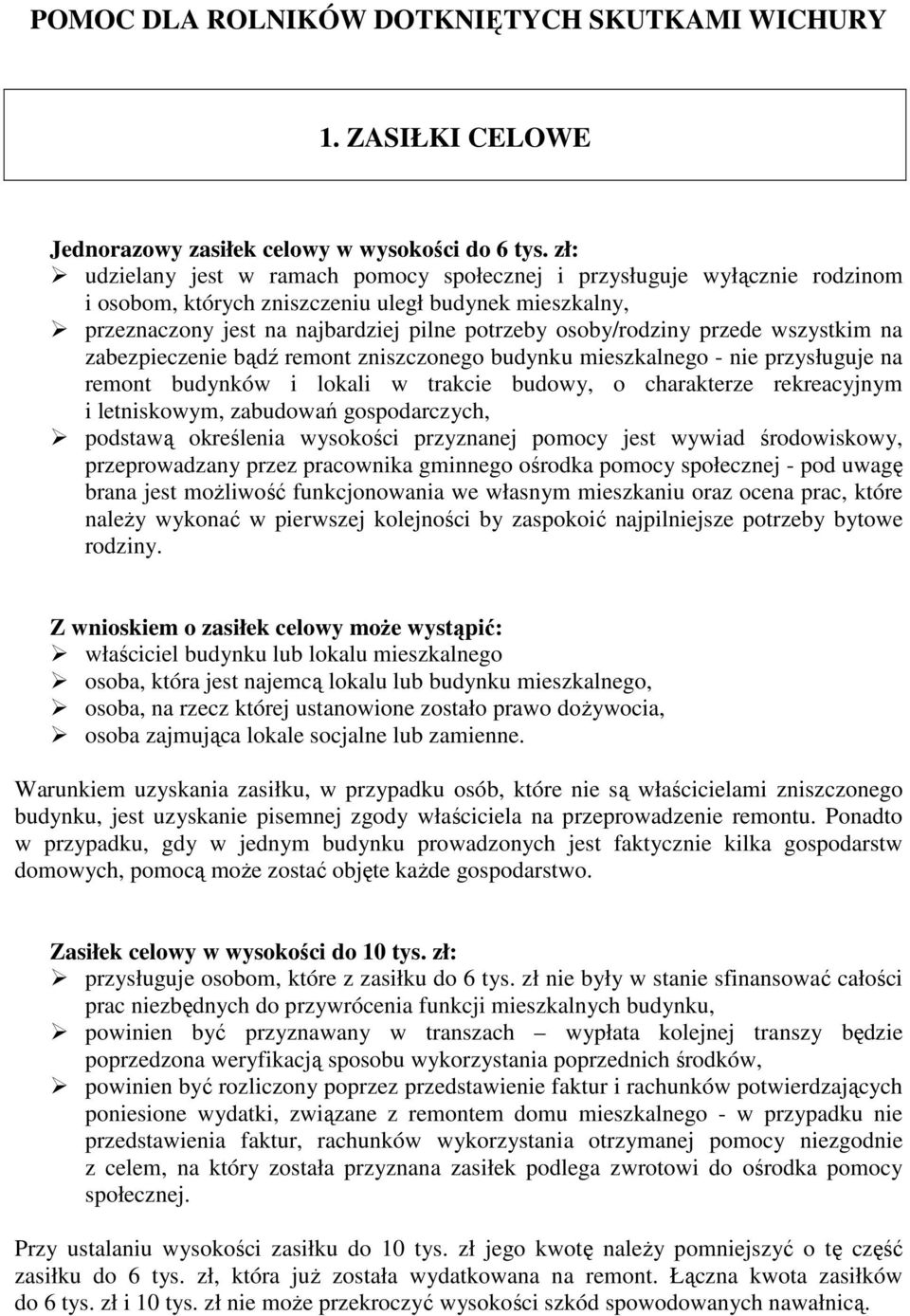 POMOC DLA ROLNIKÓW DOTKNIĘTYCH SKUTKAMI WICHURY

1. ZASIŁKI CELOWE

Jednorazowy zasiłek celowy w wysokości do 6 tys. zł:
➢ udzielany jest w ramach pomocy społecznej i przysługuje wyłącznie rodzinom i osobom, których zniszczeniu uległ budynek mieszkalny,
➢ przeznaczony jest na najbardziej pilne potrzeby osoby/rodziny przede wszystkim na zabezpieczenie bądź remont zniszczonego budynku mieszkalnego - nie przysługuje na remont budynków i lokali w trakcie budowy, o charakterze rekreacyjnym i letniskowym, zabudowań gospodarczych,
➢ podstawą określenia wysokości przyznanej pomocy jest wywiad środowiskowy, przeprowadzany przez pracownika gminnego ośrodka pomocy społecznej - pod uwagę brana jest możliwość funkcjonowania we własnym mieszkaniu oraz ocena prac, które należy wykonać w pierwszej kolejności by zaspokoić najpilniejsze potrzeby bytowe rodziny.

Z wnioskiem o zasiłek celowy może wystąpić:
➢ właściciel budynku lub lokalu mieszkalnego
➢ osoba, która jest najemcą lokalu lub budynku mieszkalnego,
➢ osoba, na rzecz której ustanowione zostało prawo dożywocia,
➢ osoba zajmująca lokale socjalne lub zamienne.

Warunkiem uzyskania zasiłku, w przypadku osób, które nie są właścicielami zniszczonego budynku, jest uzyskanie pisemnej zgody właściciela na przeprowadzenie remontu. Ponadto w przypadku, gdy w jednym budynku prowadzonych jest faktycznie kilka gospodarstw domowych, pomocą może zostać objęte każde gospodarstwo.

Zasiłek celowy w wysokości do 10 tys. zł:
➢ przysługuje osobom, które z zasiłku do 6 tys. zł nie były w stanie sfinansować całości prac niezbędnych do przywrócenia funkcji mieszkalnych budynku,
➢ powinien być przyznawany w transzach – wypłata kolejnej transzy będzie poprzedzona weryfikacją sposobu wykorzystania poprzednich środków,
➢ powinien być rozliczony poprzez przedstawienie faktur i rachunków potwierdzających poniesione wydatki, związane z remontem domu mieszkalnego - w przypadku nie przedstawienia faktur, rachunków wykorzystania otrzymanej pomocy niezgodnie z celem, na który została przyznana zasiłek podlega zwrotowi do ośrodka pomocy społecznej.

Przy ustalaniu wysokości zasiłku do 10 tys. zł jego kwotę należy pomniejszyć o tę część zasiłku do 6 tys. zł, która już została wydatkowana na remont. Łączna kwota zasiłków do 6 tys. zł i 10 tys. zł nie może przekroczyć wysokości szkód spowodowanych nawałnicą.